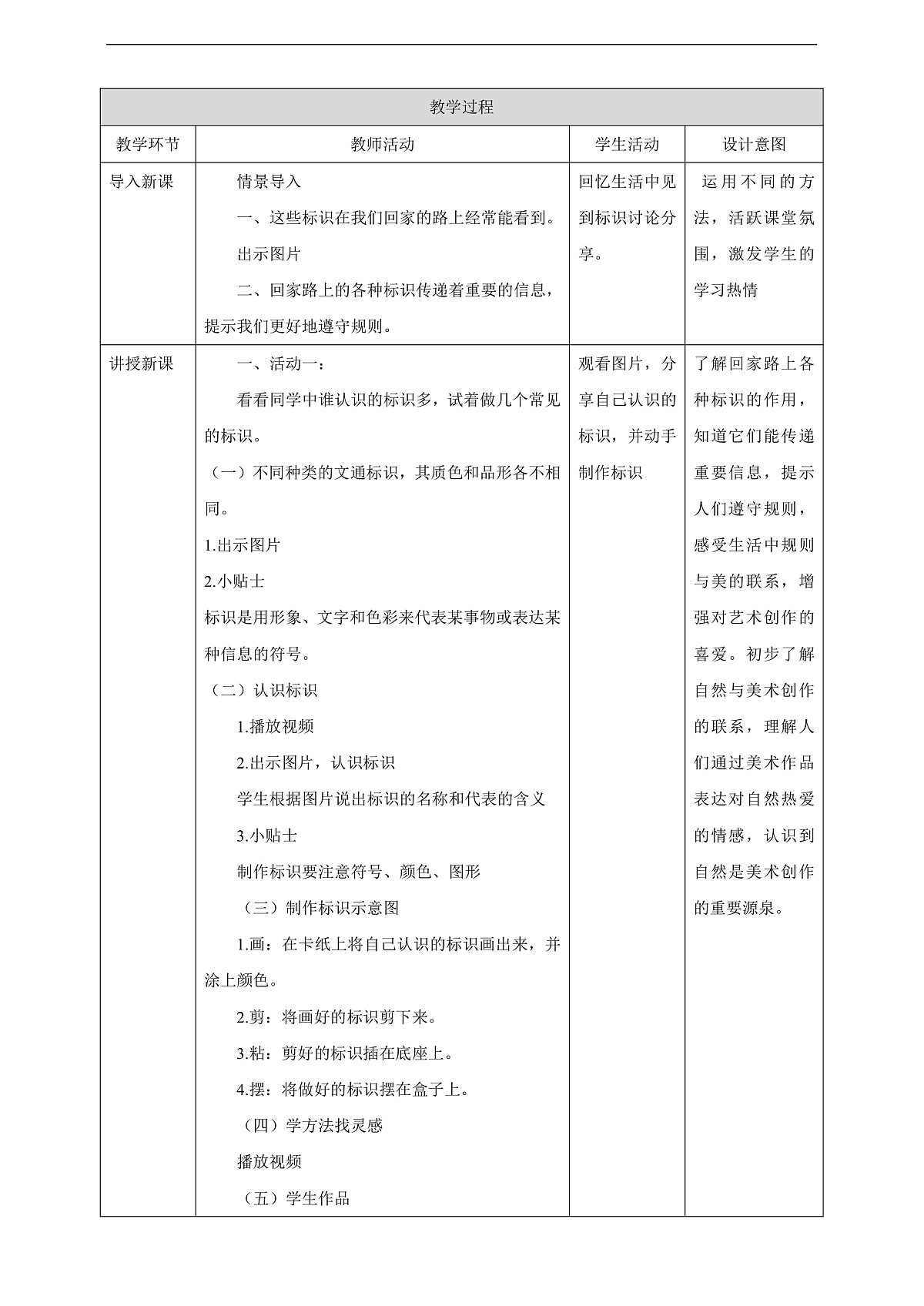 | 教学过程 | | | |
|---|---|---|---|
| 教学环节 | 教师活动 | 学生活动 | 设计意图 |
| 导入新课 | 情景导入<br>一、这些标识在我们回家的路上经常能看到。<br>出示图片<br>二、回家路上的各种标识传递着重要的信息，提示我们更好地遵守规则。 | 回忆生活中见到标识讨论分享。 | 运用不同的方法，活跃课堂氛围，激发学生的学习热情 |
| 讲授新课 | 一、活动一：<br>看看同学中谁认识的标识多，试着做几个常见的标识。<br>（一）不同种类的文通标识，其质色和品形各不相同。<br>1.出示图片<br>2.小贴士<br>标识是用形象、文字和色彩来代表某事物或表达某种信息的符号。<br>（二）认识标识<br>1.播放视频<br>2.出示图片，认识标识<br>学生根据图片说出标识的名称和代表的含义<br>3.小贴士<br>制作标识要注意符号、颜色、图形<br>（三）制作标识示意图<br>1.画：在卡纸上将自己认识的标识画出来，并涂上颜色。<br>2.剪：将画好的标识剪下来。<br>3.粘：剪好的标识插在底座上。<br>4.摆：将做好的标识摆在盒子上。<br>（四）学方法找灵感<br>播放视频<br>（五）学生作品 | 观看图片，分享自己认识的标识，并动手制作标识 | 了解回家路上各种标识的作用，知道它们能传递重要信息，提示人们遵守规则，感受生活中规则与美的联系，增强对艺术创作的喜爱。初步了解自然与美术创作的联系，理解人们通过美术作品表达对自然热爱的情感，认识到自然是美术创作的重要源泉。 |